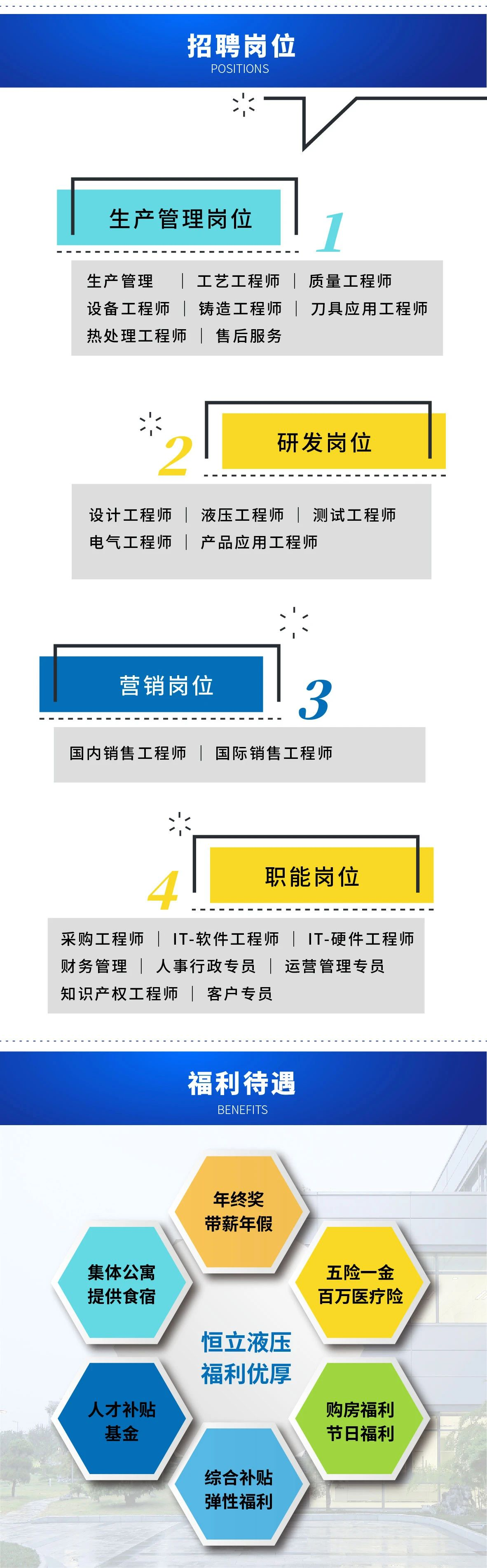 招聘岗位
POSITIONS

生产管理岗位

1

生产管理 | 工艺工程师 | 质量工程师
设备工程师 | 铸造工程师 | 刀具应用工程师
热处理工程师 | 售后服务

2

研发岗位

设计工程师 | 液压工程师 | 测试工程师
电气工程师 | 产品应用工程师

营销岗位

3

国内销售工程师 | 国际销售工程师

4

职能岗位

采购工程师 | IT-软件工程师 | IT-硬件工程师
财务管理 | 人事行政专员 | 运营管理专员
知识产权工程师 | 客户专员

福利待遇
BENEFITS

年终奖
带薪年假

集体公寓
提供食宿

五险一金
百万医疗险

恒立液压
福利优厚

人才补贴
基金

购房福利
节日福利

综合补贴
弹性福利